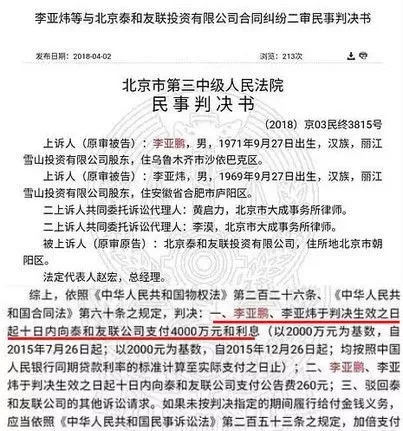 李亚炜等与北京泰和友联投资有限公司合同纠纷二审民事判决书

发布日期：2018-04-02

浏览：213次

北京市第三中级人民法院
民事判决书

（2018）京03民终3815号

上诉人（原审被告）：李亚鹏，男，1971年9月27日出生，汉族，丽江雪山投资有限公司股东，住乌鲁木齐市沙依巴克区。

上诉人（原审被告）：李亚炜，男，1969年9月27日出生，汉族，丽江雪山投资有限公司股东，住安徽省合肥市庐阳区。

二上诉人共同委托诉讼代理人：黄启力，北京市大成事务所律师。

二上诉人共同委托诉讼代理人：李漠，北京市大成事务所律师。

被上诉人（原审原告）：北京泰和友联投资有限公司，住所地北京市朝阳区。

法定代表人赵宏，总经理。

综上，依照《中华人民共和国物权法》第二百二十六条、《中华人民共和国合同法》第六十条之规定，判决：一、李亚鹏、李亚炜于判决生效之日起十日内向泰和友联公司支付4000万元和利息（以2000万元为基数，自2015年7月26日起；以2000元为基数，自2015年12月26日起；均按照中国人民银行同期贷款利率的标准计算至实际支付之日止）；二、李亚鹏、李亚炜于判决生效之日起十日内向泰和友联公司支付公告费260元；三、驳回泰和友联公司的其他诉讼请求。如果未按判决指定的期间履行给付金钱义务，应当依照《中华人民共和国民事诉讼法》第二百五十三条之规定，加倍支付